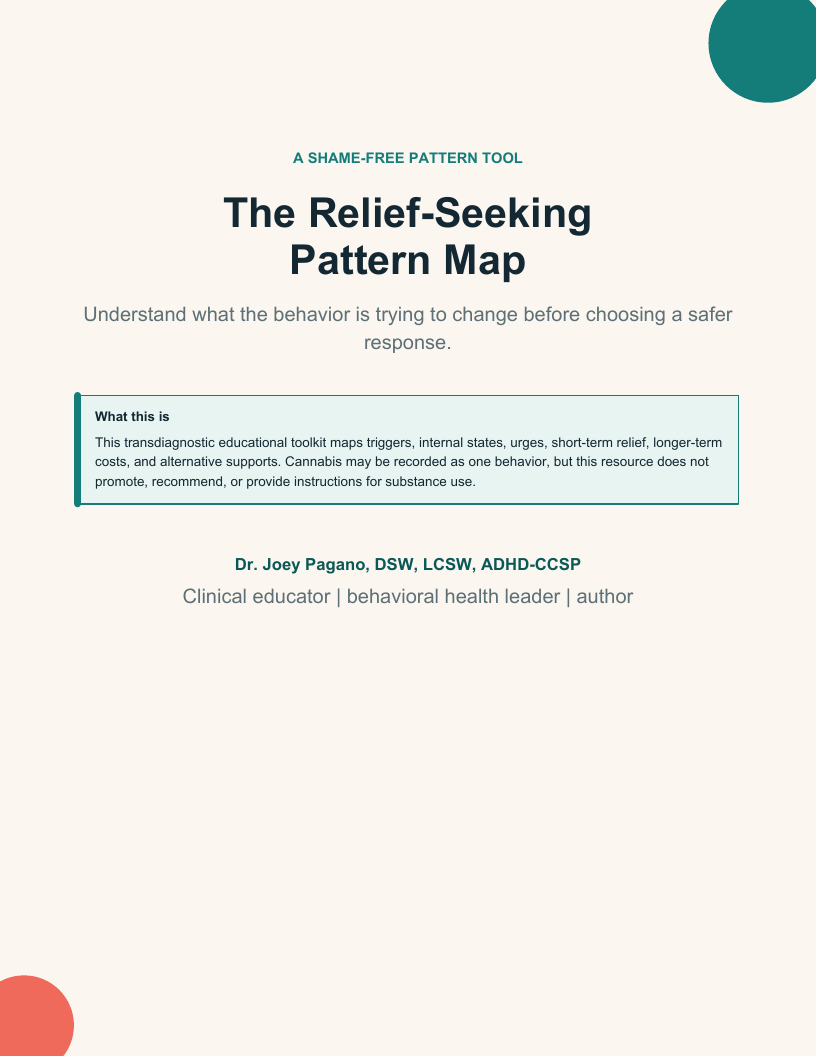 A SHAME-FREE PATTERN TOOL

The Relief-Seeking Pattern Map

Understand what the behavior is trying to change before choosing a safer response.

What this is

This transdiagnostic educational toolkit maps triggers, internal states, urges, short-term relief, longer-term costs, and alternative supports. Cannabis may be recorded as one behavior, but this resource does not promote, recommend, or provide instructions for substance use.

Dr. Joey Pagano, DSW, LCSW, ADHD-CCSP

Clinical educator | behavioral health leader | author